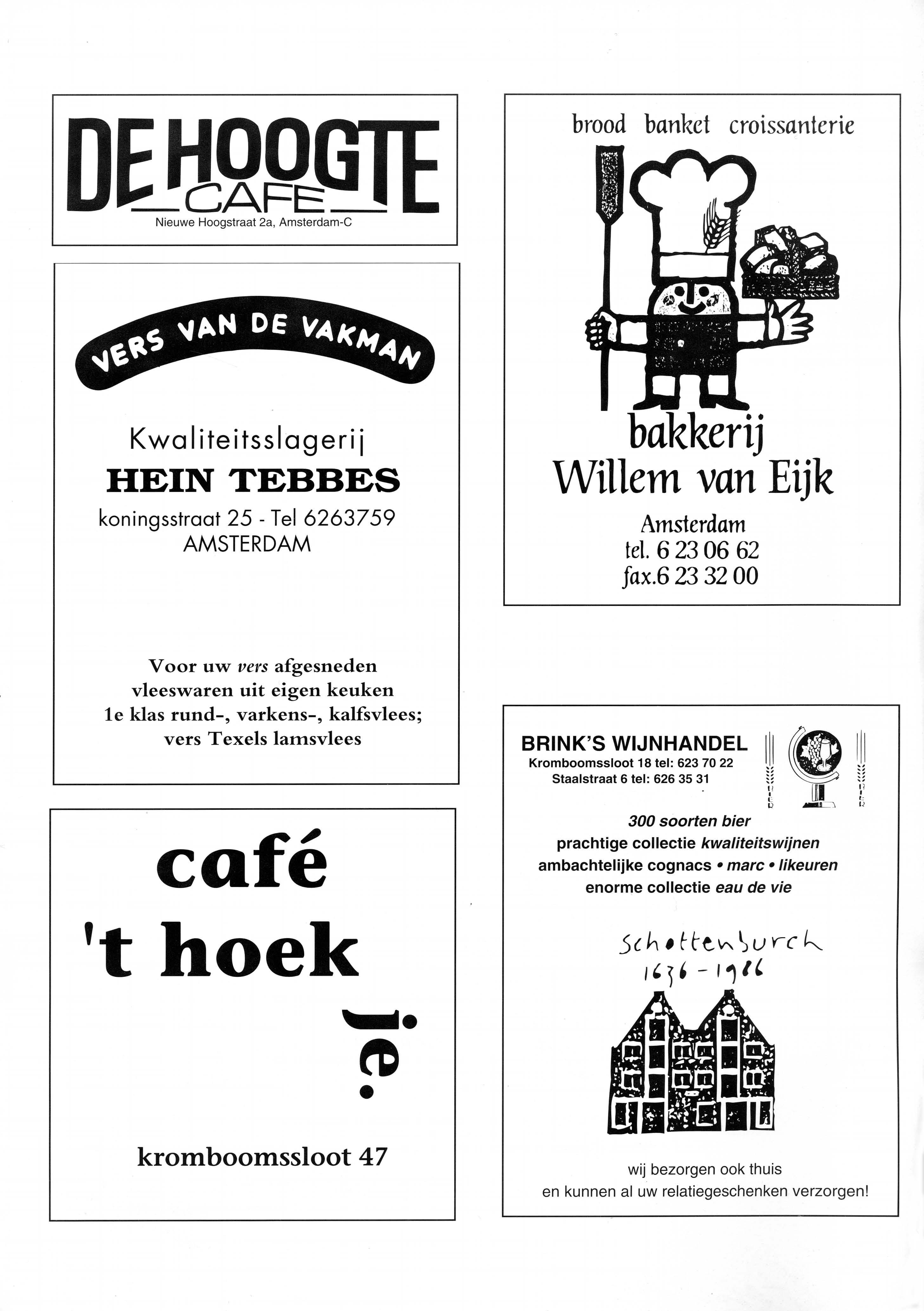 DE HOOGTE
CAFE
Nieuwe Hoogstraat 2a, Amsterdam-C

VERS VAN DE VAKMAN

Kwaliteitsslagerij
HEIN TEBBES
koningsstraat 25 - Tel 6263759
AMSTERDAM

Voor uw vers afgesneden
vleeswaren uit eigen keuken
1e klas rund-, varkens-, kalfsvlees;
vers Texels lamsvlees

café
't hoek
je.

kromboomssloot 47

brood banket croissanterie

bakkerij
Willem van Eijk
Amsterdam
tel. 6 23 06 62
fax.6 23 32 00

BRINK'S WIJNHANDEL
Kromboomssloot 18 tel: 623 70 22
Staalstraat 6 tel: 626 35 31

300 soorten bier
prachtige collectie kwaliteitswijnen
ambachtelijke cognacs • marc • likeuren
enorme collectie eau de vie

Schottenburch
1636 - 1986

wij bezorgen ook thuis
en kunnen al uw relatiegeschenken verzorgen!